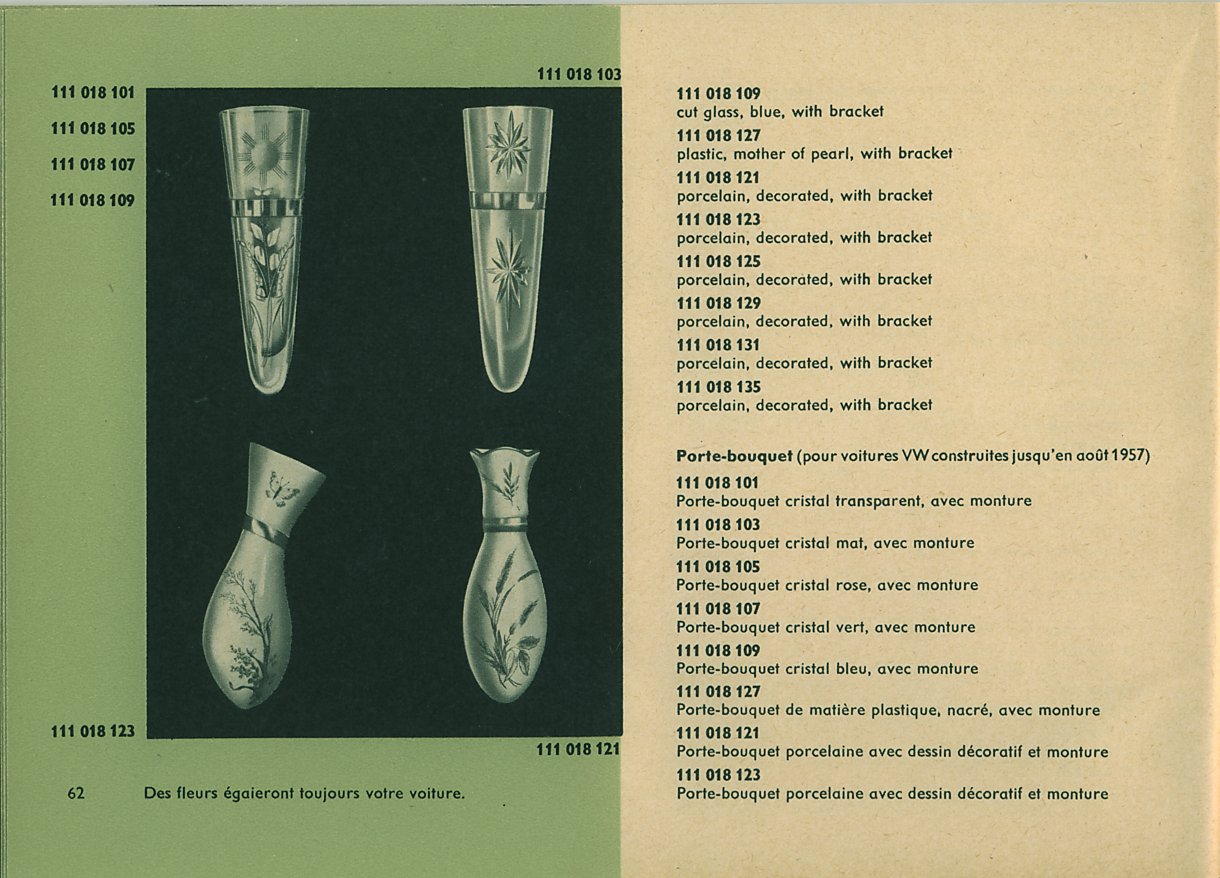 111 018 101
111 018 105
111 018 107
111 018 109

111 018 103

111 018 123

111 018 121

62 Des fleurs égaieront toujours votre voiture.

111 018 109
cut glass, blue, with bracket
111 018 127
plastic, mother of pearl, with bracket
111 018 121
porcelain, decorated, with bracket
111 018 123
porcelain, decorated, with bracket
111 018 125
porcelain, decorated, with bracket
111 018 129
porcelain, decorated, with bracket
111 018 131
porcelain, decorated, with bracket
111 018 135
porcelain, decorated, with bracket

Porte-bouquet (pour voitures VW construites jusqu'en août 1957)
111 018 101
Porte-bouquet cristal transparent, avec monture
111 018 103
Porte-bouquet cristal mat, avec monture
111 018 105
Porte-bouquet cristal rose, avec monture
111 018 107
Porte-bouquet cristal vert, avec monture
111 018 109
Porte-bouquet cristal bleu, avec monture
111 018 127
Porte-bouquet de matière plastique, nacré, avec monture
111 018 121
Porte-bouquet porcelaine avec dessin décoratif et monture
111 018 123
Porte-bouquet porcelaine avec dessin décoratif et monture